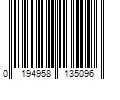 0 194958 135096